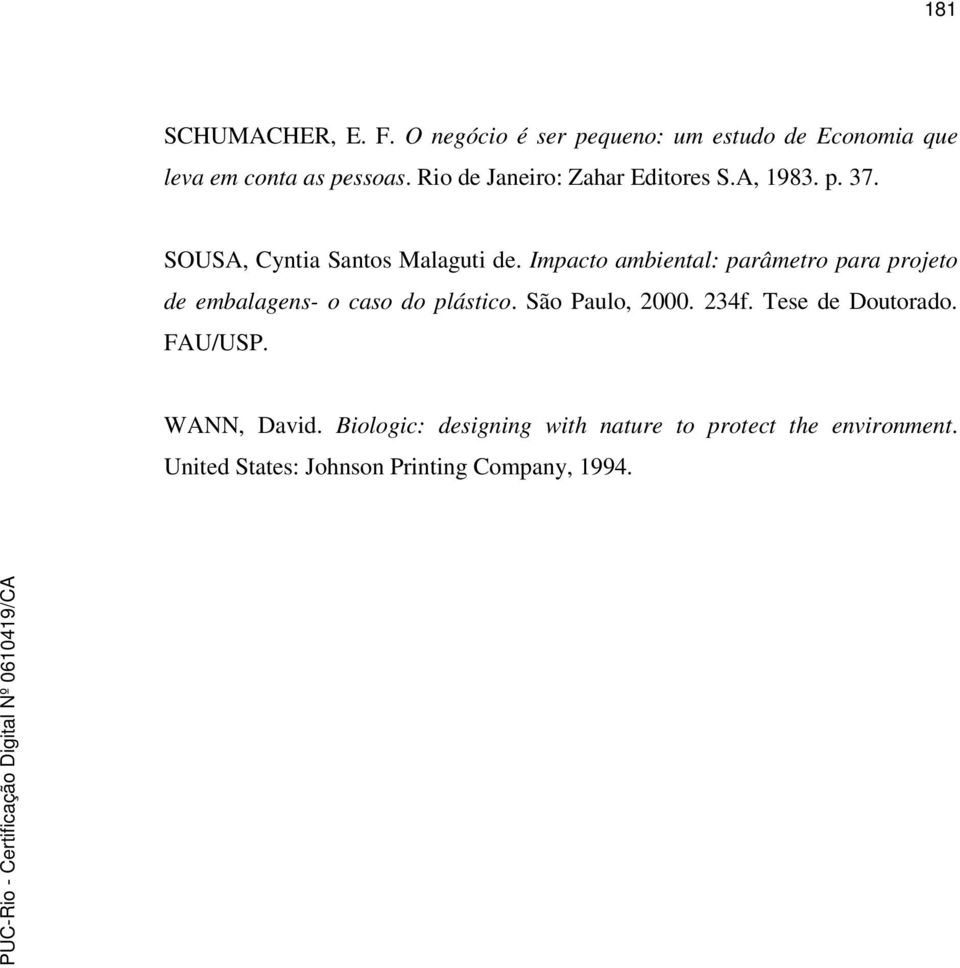 181

SCHUMACHER, E. F. O negócio é ser pequeno: um estudo de Economia que leva em conta as pessoas. Rio de Janeiro: Zahar Editores S.A, 1983. p. 37.

SOUSA, Cyntia Santos Malaguti de. Impacto ambiental: parâmetro para projeto de embalagens- o caso do plástico. São Paulo, 2000. 234f. Tese de Doutorado. FAU/USP.

WANN, David. Biologic: designing with nature to protect the environment. United States: Johnson Printing Company, 1994.

PUC-Rio - Certificação Digital Nº 0610419/CA